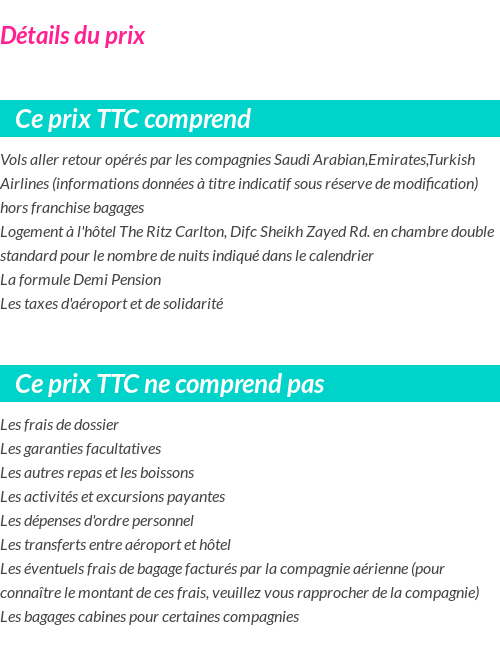 Détails du prix

Ce prix TTC comprend

Vols aller retour opérés par les compagnies Saudi Arabian,Emirates,Turkish Airlines (informations données à titre indicatif sous réserve de modification) hors franchise bagages
Logement à l'hôtel The Ritz Carlton, Difc Sheikh Zayed Rd. en chambre double standard pour le nombre de nuits indiqué dans le calendrier
La formule Demi Pension
Les taxes d'aéroport et de solidarité

Ce prix TTC ne comprend pas

Les frais de dossier
Les garanties facultatives
Les autres repas et les boissons
Les activités et excursions payantes
Les dépenses d'ordre personnel
Les transferts entre aéroport et hôtel
Les éventuels frais de bagage facturés par la compagnie aérienne (pour connaître le montant de ces frais, veuillez vous rapprocher de la compagnie)
Les bagages cabines pour certaines compagnies